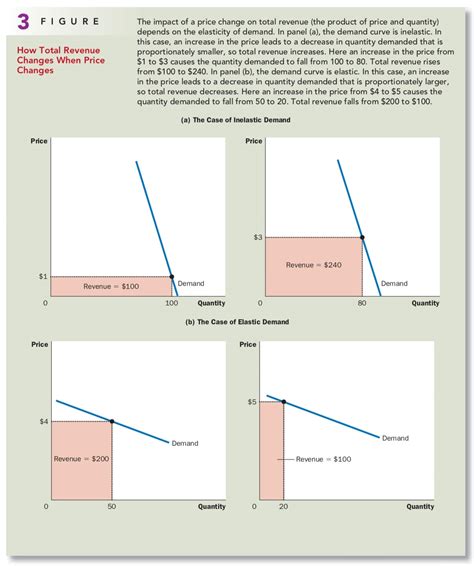 3 FIGURE

How Total Revenue Changes When Price Changes

The impact of a price change on total revenue (the product of price and quantity) depends on the elasticity of demand. In panel (a), the demand curve is inelastic. In this case, an increase in the price leads to a decrease in quantity demanded that is proportionately smaller, so total revenue increases. Here an increase in the price from \$1 to \$3 causes the quantity demanded to fall from 100 to 80. Total revenue rises from \$100 to \$240. In panel (b), the demand curve is elastic. In this case, an increase in the price leads to a decrease in quantity demanded that is proportionately larger, so total revenue decreases. Here an increase in the price from \$4 to \$5 causes the quantity demanded to fall from 50 to 20. Total revenue falls from \$200 to \$100.

(a) The Case of Inelastic Demand

Price
\$1
Revenue = \$100
Demand
0
100
Quantity

Price
\$3
Revenue = \$240
Demand
0
80
Quantity

(b) The Case of Elastic Demand

Price
\$4
Revenue = \$200
Demand
0
50
Quantity

Price
\$5
Revenue = \$100
Demand
0
20
Quantity